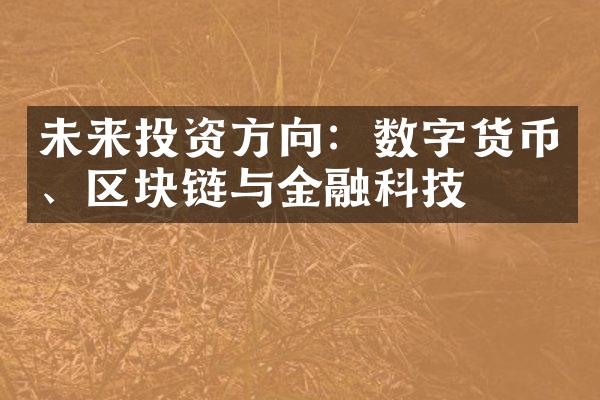 未来投资方向：数字货币、区块链与金融科技